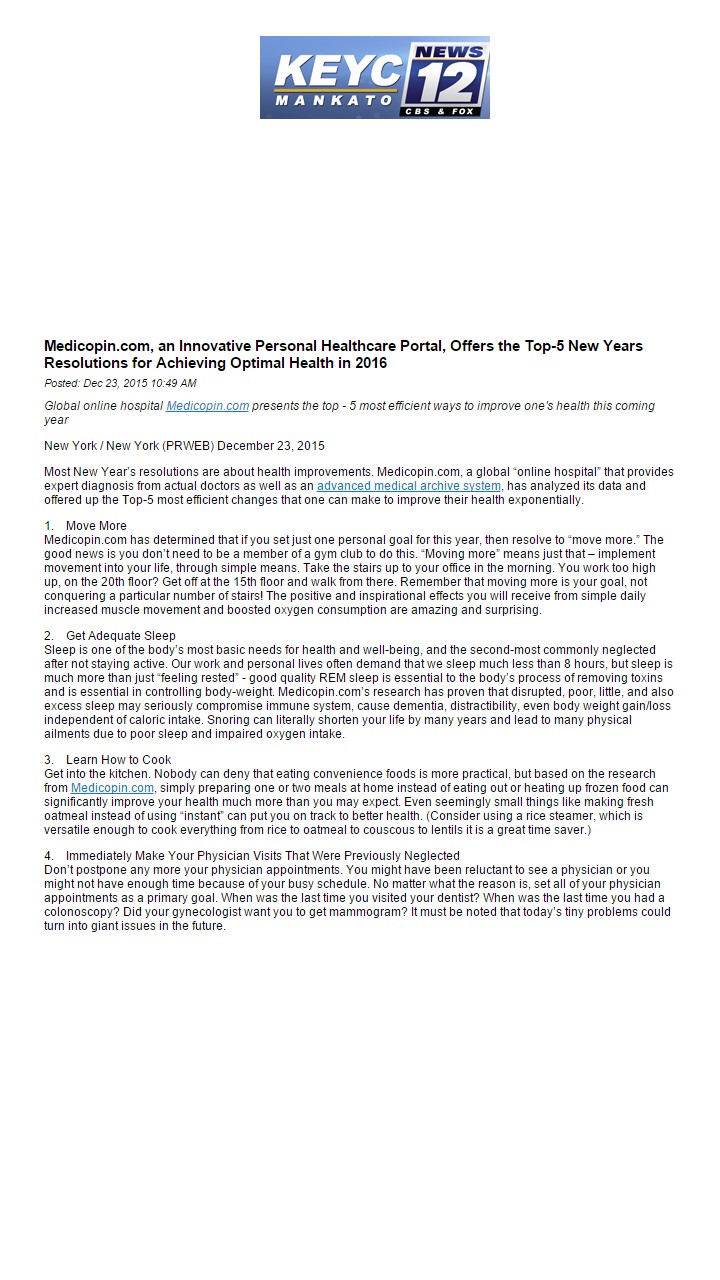 KEYC MANKATO NEWS 12 CBS & FOX

Medicopin.com, an Innovative Personal Healthcare Portal, Offers the Top-5 New Years Resolutions for Achieving Optimal Health in 2016

Posted: Dec 23, 2015 10:49 AM

Global online hospital Medicopin.com presents the top - 5 most efficient ways to improve one's health this coming year

New York / New York (PRWEB) December 23, 2015

Most New Year's resolutions are about health improvements. Medicopin.com, a global "online hospital" that provides expert diagnosis from actual doctors as well as an advanced medical archive system, has analyzed its data and offered up the Top-5 most efficient changes that one can make to improve their health exponentially.

1. Move More
Medicopin.com has determined that if you set just one personal goal for this year, then resolve to "move more." The good news is you don't need to be a member of a gym club to do this. "Moving more" means just that – implement movement into your life, through simple means. Take the stairs up to your office in the morning. You work too high up, on the 20th floor? Get off at the 15th floor and walk from there. Remember that moving more is your goal, not conquering a particular number of stairs! The positive and inspirational effects you will receive from simple daily increased muscle movement and boosted oxygen consumption are amazing and surprising.

2. Get Adequate Sleep
Sleep is one of the body's most basic needs for health and well-being, and the second-most commonly neglected after not staying active. Our work and personal lives often demand that we sleep much less than 8 hours, but sleep is much more than just "feeling rested" - good quality REM sleep is essential to the body's process of removing toxins and is essential in controlling body-weight. Medicopin.com's research has proven that disrupted, poor, little, and also excess sleep may seriously compromise immune system, cause dementia, distractibility, even body weight gain/loss independent of caloric intake. Snoring can literally shorten your life by many years and lead to many physical ailments due to poor sleep and impaired oxygen intake.

3. Learn How to Cook
Get into the kitchen. Nobody can deny that eating convenience foods is more practical, but based on the research from Medicopin.com, simply preparing one or two meals at home instead of eating out or heating up frozen food can significantly improve your health much more than you may expect. Even seemingly small things like making fresh oatmeal instead of using "instant" can put you on track to better health. (Consider using a rice steamer, which is versatile enough to cook everything from rice to oatmeal to couscous to lentils it is a great time saver.)

4. Immediately Make Your Physician Visits That Were Previously Neglected
Don't postpone any more your physician appointments. You might have been reluctant to see a physician or you might not have enough time because of your busy schedule. No matter what the reason is, set all of your physician appointments as a primary goal. When was the last time you visited your dentist? When was the last time you had a colonoscopy? Did your gynecologist want you to get mammogram? It must be noted that today's tiny problems could turn into giant issues in the future.